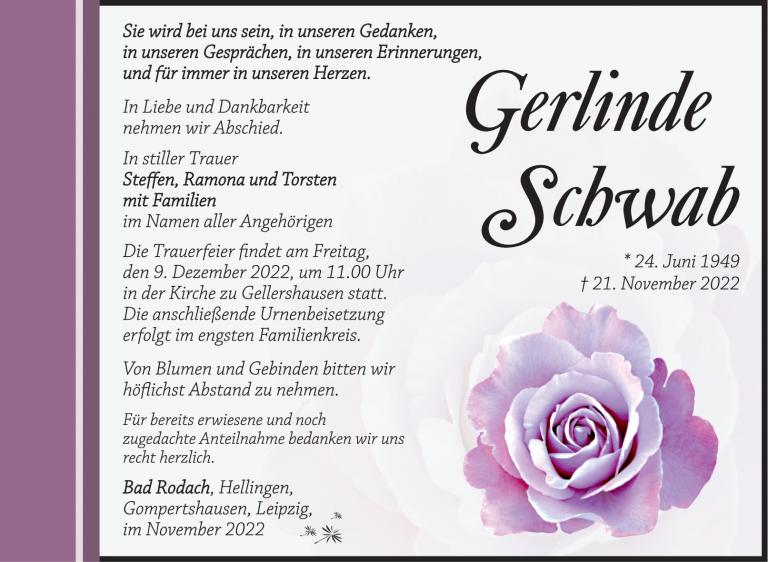 Sie wird bei uns sein, in unseren Gedanken,
in unseren Gesprächen, in unseren Erinnerungen,
und für immer in unseren Herzen.

In Liebe und Dankbarkeit
nehmen wir Abschied.

In stiller Trauer
Steffen, Ramona und Torsten
mit Familien
im Namen aller Angehörigen

Die Trauerfeier findet am Freitag, den 9. Dezember 2022, um 11.00 Uhr in der Kirche zu Gellershausen statt. Die anschließende Urnenbeisetzung erfolgt im engsten Familienkreis.

Von Blumen und Gebinden bitten wir höflichst Abstand zu nehmen.

Für bereits erwiesene und noch zugedachte Anteilnahme bedanken wir uns recht herzlich.

Bad Rodach, Hellingen,
Gompertshausen, Leipzig,
im November 2022

Gerlinde
Schwab

* 24. Juni 1949
† 21. November 2022